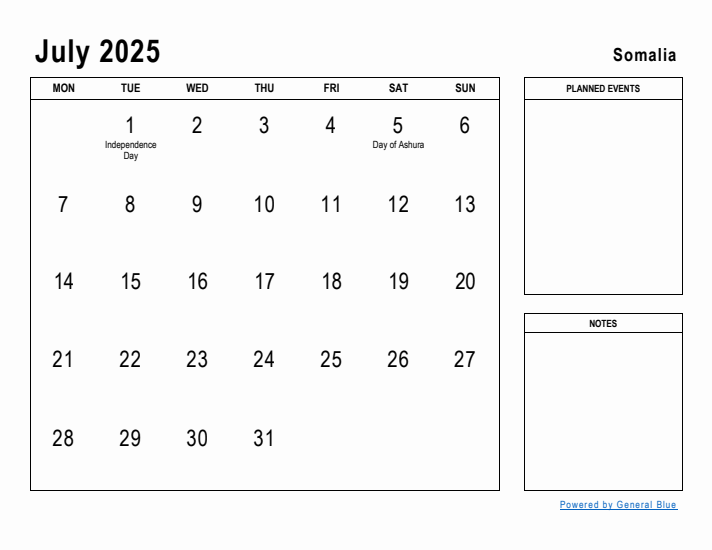 July 2025

Somalia

| MON | TUE | WED | THU | FRI | SAT | SUN |
|---|---|---|---|---|---|---|
| | 1 Independence Day | 2 | 3 | 4 | 5 Day of Ashura | 6 |
| 7 | 8 | 9 | 10 | 11 | 12 | 13 |
| 14 | 15 | 16 | 17 | 18 | 19 | 20 |
| 21 | 22 | 23 | 24 | 25 | 26 | 27 |
| 28 | 29 | 30 | 31 | | | |

PLANNED EVENTS

NOTES

Powered by General Blue